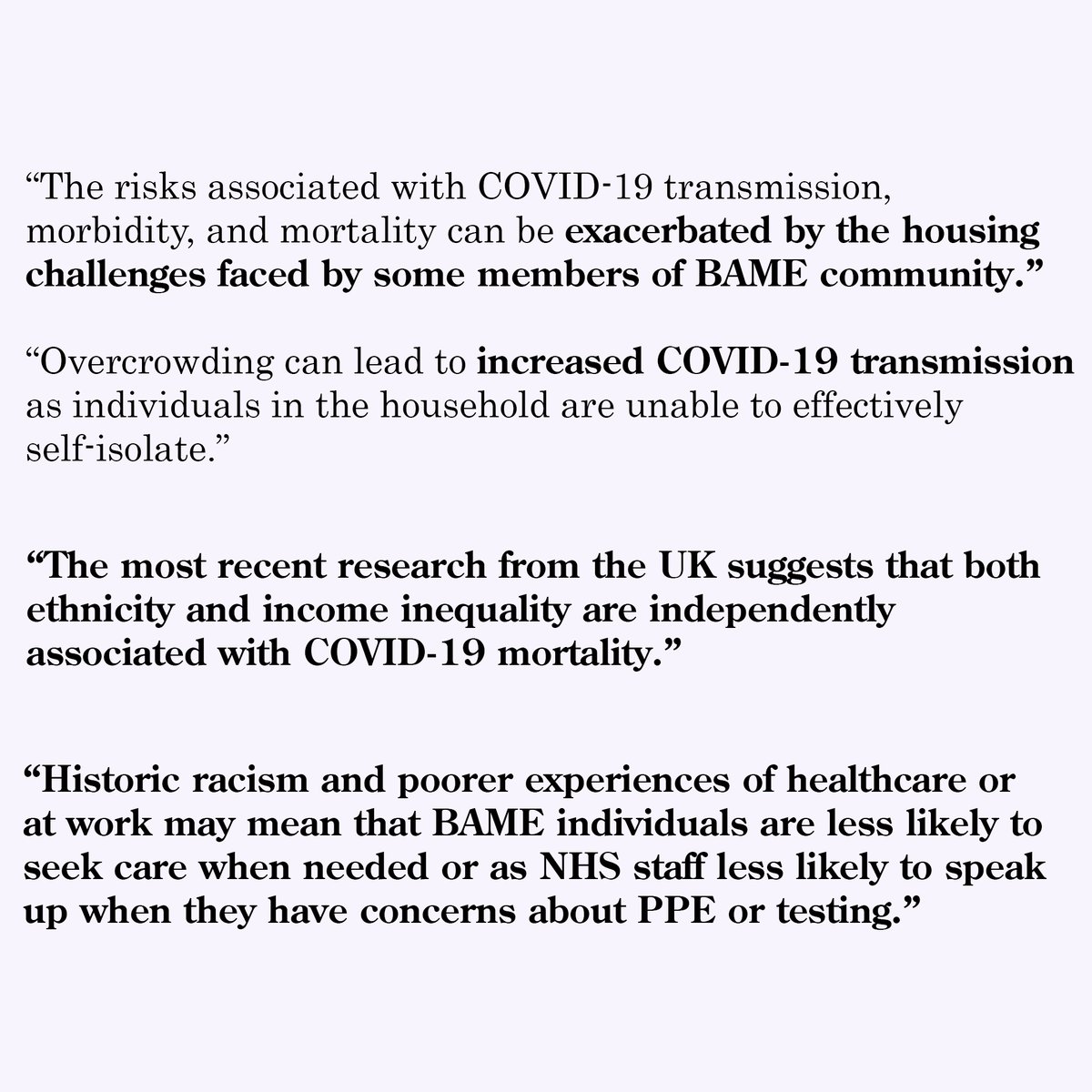 “The risks associated with COVID-19 transmission, morbidity, and mortality can be exacerbated by the housing challenges faced by some members of BAME community.”

“Overcrowding can lead to increased COVID-19 transmission as individuals in the household are unable to effectively self-isolate.”

“The most recent research from the UK suggests that both ethnicity and income inequality are independently associated with COVID-19 mortality.”

“Historic racism and poorer experiences of healthcare or at work may mean that BAME individuals are less likely to seek care when needed or as NHS staff less likely to speak up when they have concerns about PPE or testing.”